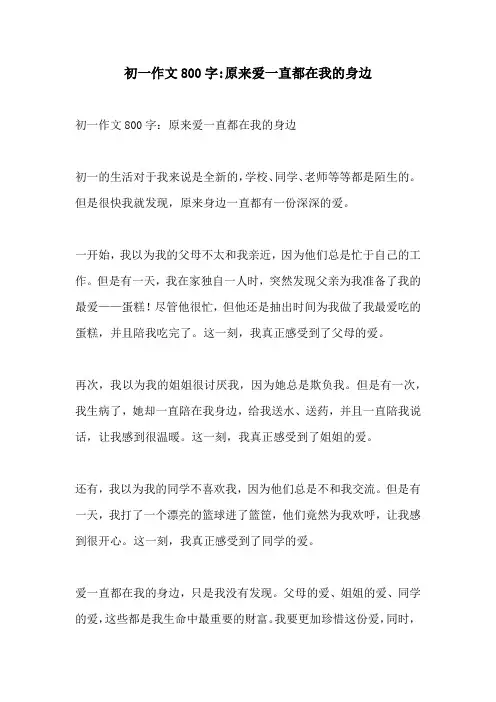 初一作文800字:原来爱一直都在我的身边

初一作文800字：原来爱一直都在我的身边

初一的生活对于我来说是全新的,学校、同学、老师等等都是陌生的。但是很快我就发现，原来身边一直都有一份深深的爱。

一开始，我以为我的父母不太和我亲近，因为他们总是忙于自己的工作。但是有一天，我在家独自一人时，突然发现父亲为我准备了我的最爱——蛋糕！尽管他很忙，但他还是抽出时间为我做了我最爱吃的蛋糕，并且陪我吃完了。这一刻，我真正感受到了父母的爱。

再次，我以为我的姐姐很讨厌我，因为她总是欺负我。但是有一次，我生病了，她却一直陪在我身边，给我送水、送药，并且一直陪我说话，让我感到很温暖。这一刻，我真正感受到了姐姐的爱。

还有，我以为我的同学不喜欢我，因为他们总是不和我交流。但是有一天，我打了一个漂亮的篮球进了篮筐，他们竟然为我欢呼，让我感到很开心。这一刻，我真正感受到了同学的爱。

爱一直都在我的身边，只是我没有发现。父母的爱、姐姐的爱、同学的爱,这些都是我生命中最重要的财富。我要更加珍惜这份爱,同时,